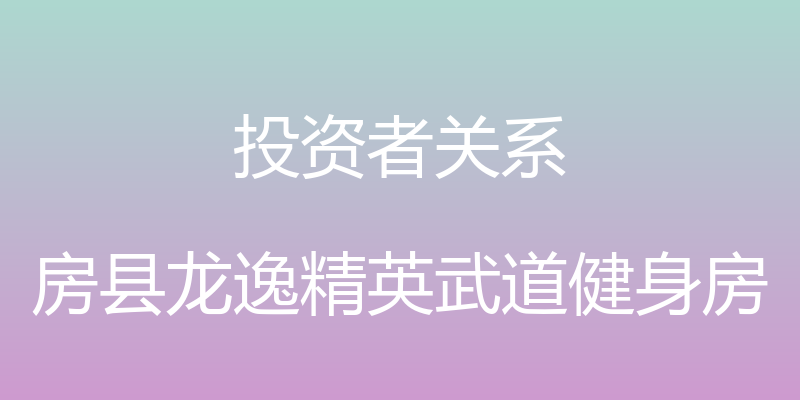 投资者关系

房县龙逸精英武道健身房